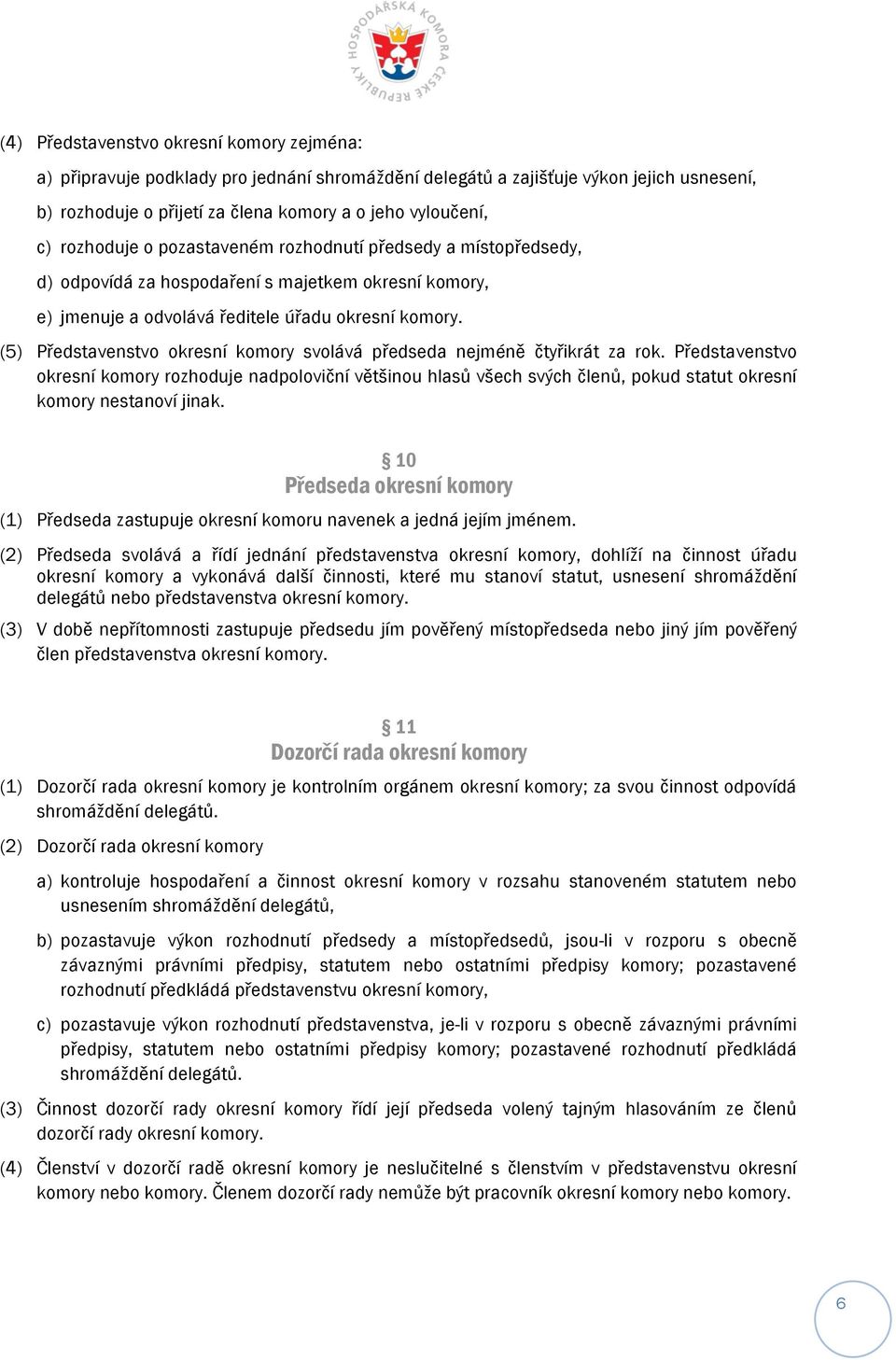 HOSPODÁŘSKÁ KOMORA ČESKÉ REPUBLIKY

(4) Představenstvo okresní komory zejména:

a) připravuje podklady pro jednání shromáždění delegátů a zajišťuje výkon jejich usnesení,

b) rozhoduje o přijetí za člena komory a o jeho vyloučení,

c) rozhoduje o pozastaveném rozhodnutí předsedy a místopředsedy,

d) odpovídá za hospodaření s majetkem okresní komory,

e) jmenuje a odvolává ředitele úřadu okresní komory.

(5) Představenstvo okresní komory svolává předseda nejméně čtyřikrát za rok. Představenstvo okresní komory rozhoduje nadpoloviční většinou hlasů všech svých členů, pokud statut okresní komory nestanoví jinak.

§ 10
Předseda okresní komory

(1) Předseda zastupuje okresní komoru navenek a jedná jejím jménem.

(2) Předseda svolává a řídí jednání představenstva okresní komory, dohlíží na činnost úřadu okresní komory a vykonává další činnosti, které mu stanoví statut, usnesení shromáždění delegátů nebo představenstva okresní komory.

(3) V době nepřítomnosti zastupuje předsedu jím pověřený místopředseda nebo jiný jím pověřený člen představenstva okresní komory.

§ 11
Dozorčí rada okresní komory

(1) Dozorčí rada okresní komory je kontrolním orgánem okresní komory; za svou činnost odpovídá shromáždění delegátů.

(2) Dozorčí rada okresní komory

a) kontroluje hospodaření a činnost okresní komory v rozsahu stanoveném statutem nebo usnesením shromáždění delegátů,

b) pozastavuje výkon rozhodnutí předsedy a místopředsedů, jsou-li v rozporu s obecně závaznými právními předpisy, statutem nebo ostatními předpisy komory; pozastavené rozhodnutí předkládá představenstvu okresní komory,

c) pozastavuje výkon rozhodnutí představenstva, je-li v rozporu s obecně závaznými právními předpisy, statutem nebo ostatními předpisy komory; pozastavené rozhodnutí předkládá shromáždění delegátů.

(3) Činnost dozorčí rady okresní komory řídí její předseda volený tajným hlasováním ze členů dozorčí rady okresní komory.

(4) Členství v dozorčí radě okresní komory je neslučitelné s členstvím v představenstvu okresní komory nebo komory. Členem dozorčí rady nemůže být pracovník okresní komory nebo komory.

6